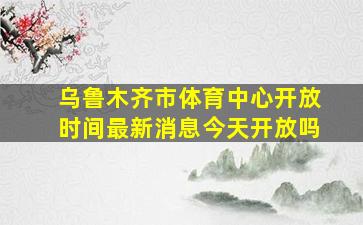 乌鲁木齐市体育中心开放时间最新消息今天开放吗